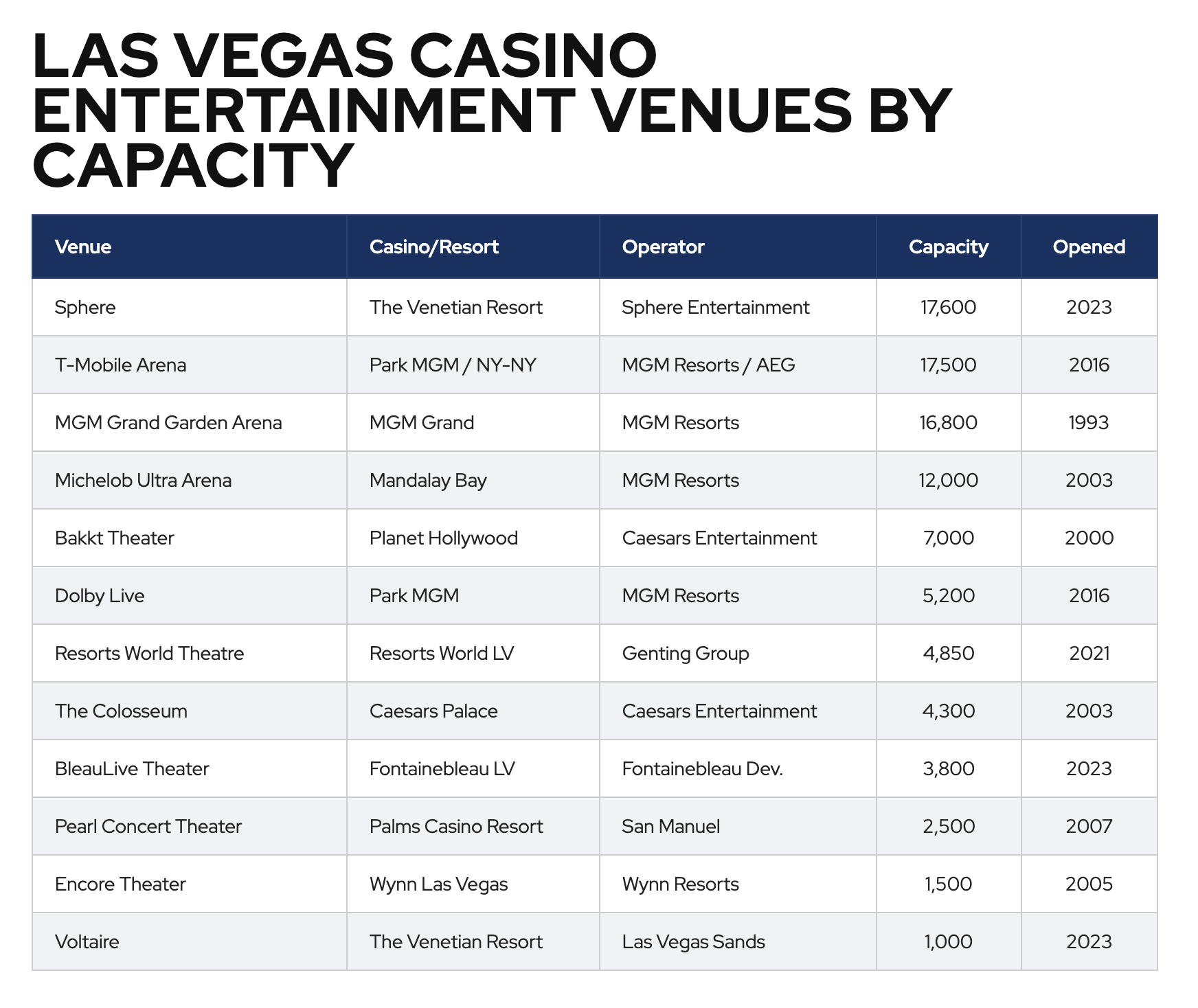 LAS VEGAS CASINO ENTERTAINMENT VENUES BY CAPACITY

| Venue | Casino/Resort | Operator | Capacity | Opened |
|---|---|---|---|---|
| Sphere | The Venetian Resort | Sphere Entertainment | 17,600 | 2023 |
| T-Mobile Arena | Park MGM / NY-NY | MGM Resorts / AEG | 17,500 | 2016 |
| MGM Grand Garden Arena | MGM Grand | MGM Resorts | 16,800 | 1993 |
| Michelob Ultra Arena | Mandalay Bay | MGM Resorts | 12,000 | 2003 |
| Bakkt Theater | Planet Hollywood | Caesars Entertainment | 7,000 | 2000 |
| Dolby Live | Park MGM | MGM Resorts | 5,200 | 2016 |
| Resorts World Theatre | Resorts World LV | Genting Group | 4,850 | 2021 |
| The Colosseum | Caesars Palace | Caesars Entertainment | 4,300 | 2003 |
| BleauLive Theater | Fontainebleau LV | Fontainebleau Dev. | 3,800 | 2023 |
| Pearl Concert Theater | Palms Casino Resort | San Manuel | 2,500 | 2007 |
| Encore Theater | Wynn Las Vegas | Wynn Resorts | 1,500 | 2005 |
| Voltaire | The Venetian Resort | Las Vegas Sands | 1,000 | 2023 |